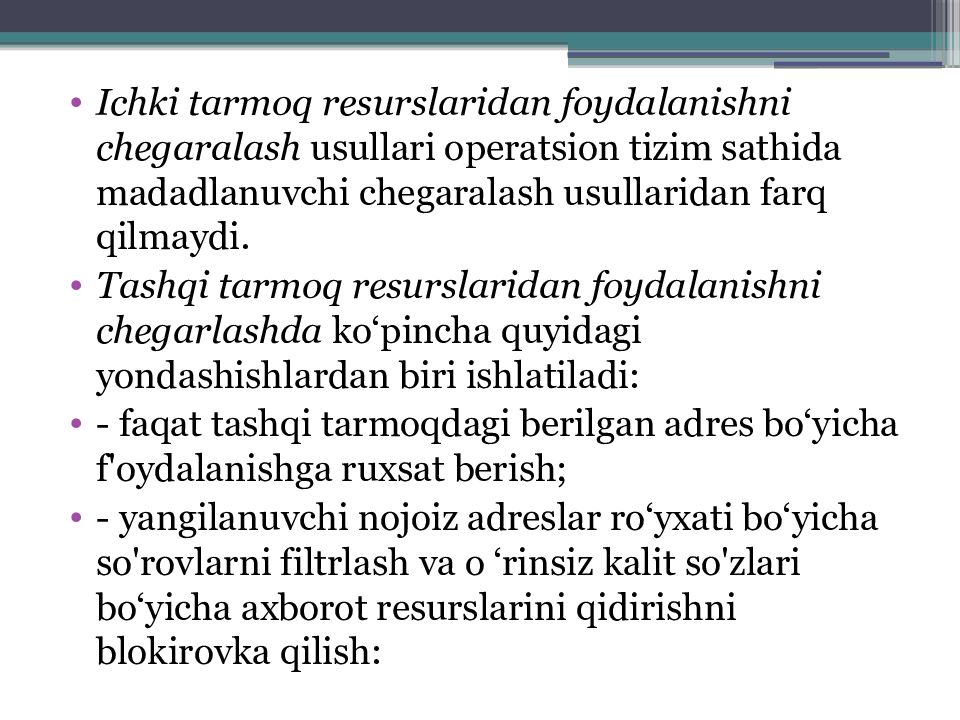 • Ichki tarmoq resurslaridan foydalanishni chegaralash usullari operatsion tizim sathida madadlanuvchi chegaralash usullaridan farq qilmaydi.
• Tashqi tarmoq resurslaridan foydalanishni chegarlashda ko‘pincha quyidagi yondashishlardan biri ishlatiladi:
• - faqat tashqi tarmoqdagi berilgan adres bo‘yicha f'oydalanishga ruxsat berish;
• - yangilanuvchi nojoiz adreslar ro‘yxati bo‘yicha so'rovlarni filtrlash va o ‘rinsiz kalit so'zlari bo‘yicha axborot resurslarini qidirishni blokirovka qilish: